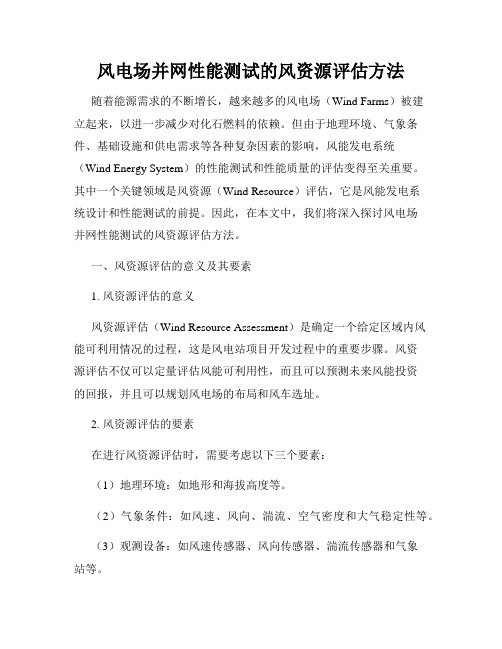 风电场并网性能测试的风资源评估方法

随着能源需求的不断增长，越来越多的风电场（Wind Farms）被建立起来，以进一步减少对化石燃料的依赖。但由于地理环境、气象条件、基础设施和供电需求等各种复杂因素的影响，风能发电系统（Wind Energy System）的性能测试和性能质量的评估变得至关重要。其中一个关键领域是风资源（Wind Resource）评估，它是风能发电系统设计和性能测试的前提。因此，在本文中，我们将深入探讨风电场并网性能测试的风资源评估方法。

一、风资源评估的意义及其要素

1. 风资源评估的意义

风资源评估（Wind Resource Assessment）是确定一个给定区域内风能可利用情况的过程，这是风电站项目开发过程中的重要步骤。风资源评估不仅可以定量评估风能可利用性，而且可以预测未来风能投资的回报，并且可以规划风电场的布局和风车选址。

2. 风资源评估的要素

在进行风资源评估时，需要考虑以下三个要素：

（1）地理环境：如地形和海拔高度等。

（2）气象条件：如风速、风向、湍流、空气密度和大气稳定性等。

（3）观测设备：如风速传感器、风向传感器、湍流传感器和气象站等。